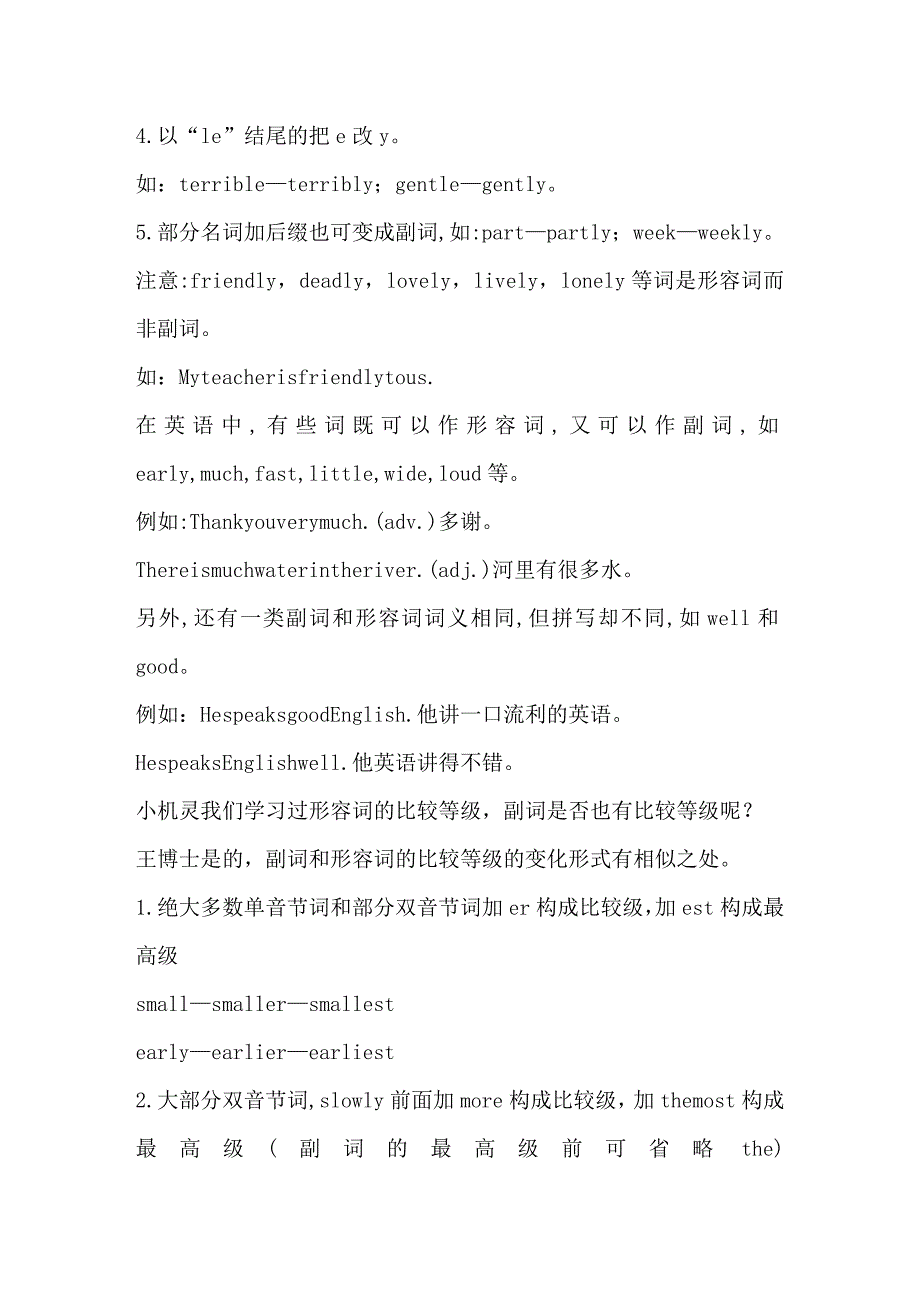 4.以“le”结尾的把 e 改 y。

如：terrible—terribly；gentle—gently。

5.部分名词加后缀也可变成副词,如:part—partly；week—weekly。

注意:friendly，deadly，lovely，lively，lonely 等词是形容词而非副词。

如：Myteacherisfriendlytous.

在英语中，有些词既可以作形容词，又可以作副词，如 early,much,fast,little,wide,loud 等。

例如:Thankyouverymuch.(adv.)多谢。

Thereismuchwaterintheriver.(adj.)河里有很多水。

另外,还有一类副词和形容词词义相同,但拼写却不同,如 well 和 good。

例如：HespeaksgoodEnglish.他讲一口流利的英语。

HespeaksEnglishwell.他英语讲得不错。

小机灵我们学习过形容词的比较等级，副词是否也有比较等级呢？

王博士是的，副词和形容词的比较等级的变化形式有相似之处。

1.绝大多数单音节词和部分双音节词加 er 构成比较级,加 est 构成最高级

small—smaller—smallest

early—earlier—earliest

2.大部分双音节词,slowly 前面加 more 构成比较级，加 themost 构成最高级（副词的最高级前可省略 the)